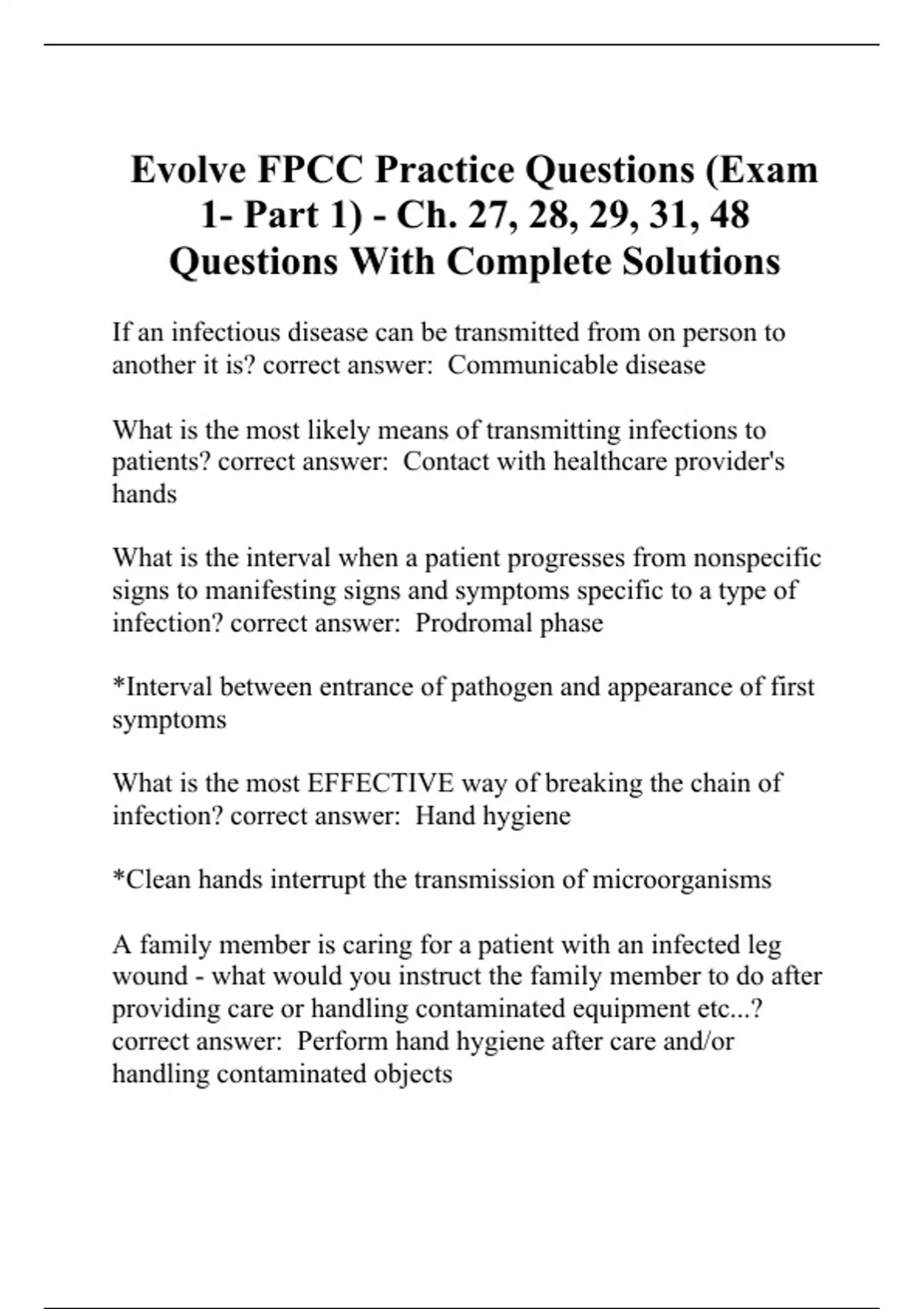 Evolve FPCC Practice Questions (Exam 1- Part 1) - Ch. 27, 28, 29, 31, 48 Questions With Complete Solutions

If an infectious disease can be transmitted from on person to another it is? correct answer: Communicable disease

What is the most likely means of transmitting infections to patients? correct answer: Contact with healthcare provider's hands

What is the interval when a patient progresses from nonspecific signs to manifesting signs and symptoms specific to a type of infection? correct answer: Prodromal phase

*Interval between entrance of pathogen and appearance of first symptoms

What is the most EFFECTIVE way of breaking the chain of infection? correct answer: Hand hygiene

*Clean hands interrupt the transmission of microorganisms

A family member is caring for a patient with an infected leg wound - what would you instruct the family member to do after providing care or handling contaminated equipment etc...? correct answer: Perform hand hygiene after care and/or handling contaminated objects